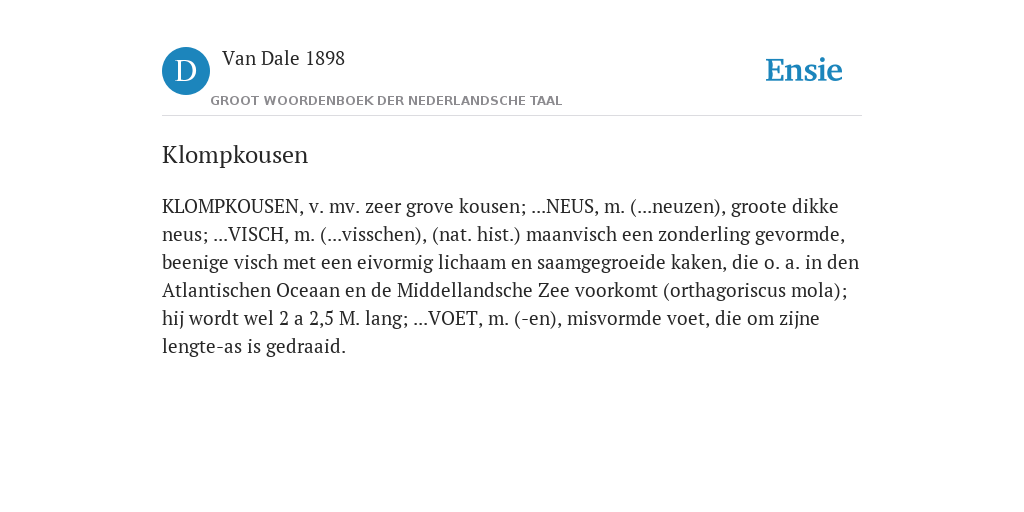 D

Van Dale 1898

GROOT WOORDENBOEK DER NEDERLANDSCHE TAAL

Ensie

Klompkousen

KLOMPKOUSEN, v. mv. zeer grove kousen; ...NEUS, m. (...neuzen), groote dikke neus; ...VISCH, m. (...visschen), (nat. hist.) maanvisch een zonderling gevormde, beenige visch met een eivormig lichaam en saamgegroeide kaken, die o. a. in den Atlantischen Oceaan en de Middellandsche Zee voorkomt (orthagoriscus mola); hij wordt wel 2 a 2,5 M. lang; ...VOET, m. (-en), misvormde voet, die om zijne lengte-as is gedraaid.